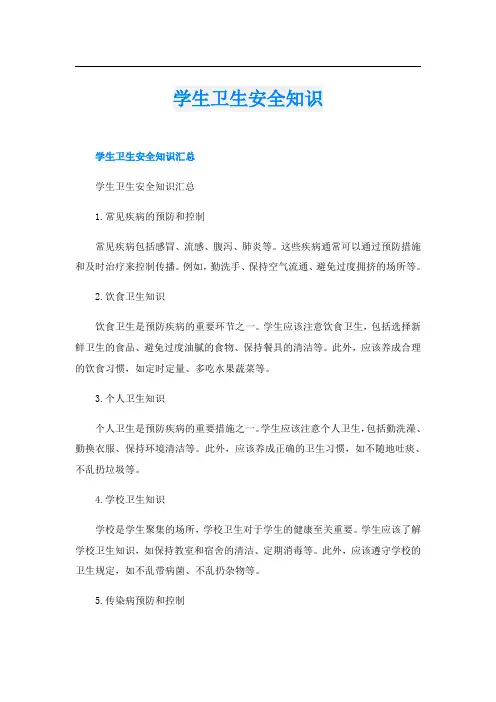 学生卫生安全知识

学生卫生安全知识汇总

学生卫生安全知识汇总

1. 常见疾病的预防和控制

常见疾病包括感冒、流感、腹泻、肺炎等。这些疾病通常可以通过预防措施和及时治疗来控制传播。例如，勤洗手、保持空气流通、避免过度拥挤的场所等。

2. 饮食卫生知识

饮食卫生是预防疾病的重要环节之一。学生应该注意饮食卫生，包括选择新鲜卫生的食品、避免过度油腻的食物、保持餐具的清洁等。此外，应该养成合理的饮食习惯，如定时定量、多吃水果蔬菜等。

3. 个人卫生知识

个人卫生是预防疾病的重要措施之一。学生应该注意个人卫生，包括勤洗澡、勤换衣服、保持环境清洁等。此外，应该养成正确的卫生习惯，如不随地吐痰、不乱扔垃圾等。

4. 学校卫生知识

学校是学生聚集的场所，学校卫生对于学生的健康至关重要。学生应该了解学校卫生知识，如保持教室和宿舍的清洁、定期消毒等。此外，应该遵守学校的卫生规定，如不乱带病菌、不乱扔杂物等。

5. 传染病预防和控制